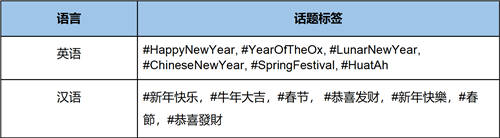 | 语言 | 话题标签 |
|---|---|
| 英语 | #HappyNewYear, #YearOfTheOx, #LunarNewYear, #ChineseNewYear, #SpringFestival, #HuatAh |
| 汉语 | #新年快乐，#牛年大吉，#春节， #恭喜发财，#新年快樂，#春節，#恭喜發財 |